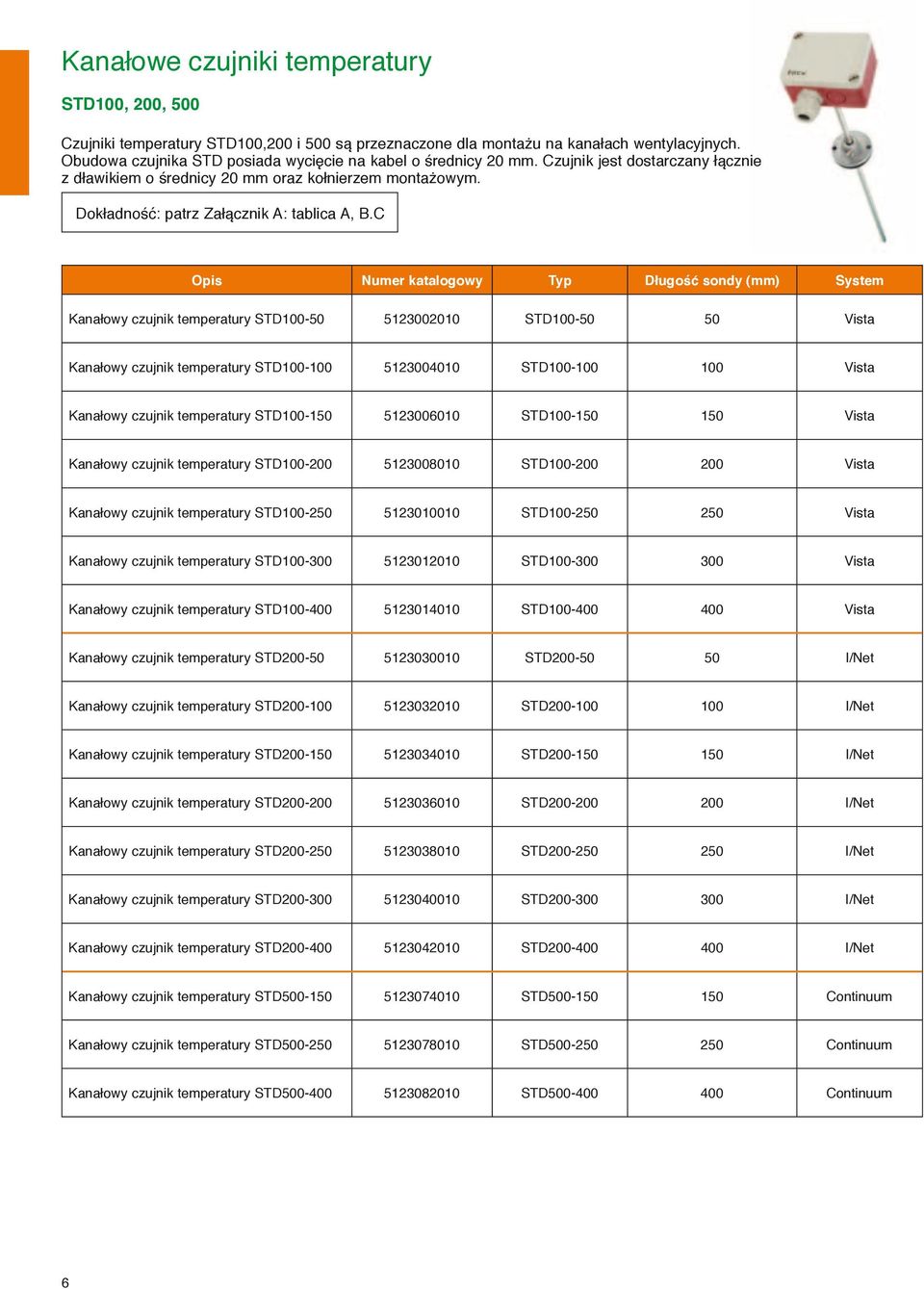 Kanałowe czujniki temperatury

STD100, 200, 500

Czujniki temperatury STD100,200 i 500 są przeznaczone dla montażu na kanałach wentylacyjnych. Obudowa czujnika STD posiada wycięcie na kabel o średnicy 20 mm. Czujnik jest dostarczany łącznie z dławikiem o średnicy 20 mm oraz kołnierzem montażowym.

Dokładność: patrz Załącznik A: tablica A, B.C

| Opis | Numer katalogowy | Typ | Długość sondy (mm) | System |
|---|---|---|---|---|
| Kanałowy czujnik temperatury STD100-50 | 5123002010 | STD100-50 | 50 | Vista |
| Kanałowy czujnik temperatury STD100-100 | 5123004010 | STD100-100 | 100 | Vista |
| Kanałowy czujnik temperatury STD100-150 | 5123006010 | STD100-150 | 150 | Vista |
| Kanałowy czujnik temperatury STD100-200 | 5123008010 | STD100-200 | 200 | Vista |
| Kanałowy czujnik temperatury STD100-250 | 5123010010 | STD100-250 | 250 | Vista |
| Kanałowy czujnik temperatury STD100-300 | 5123012010 | STD100-300 | 300 | Vista |
| Kanałowy czujnik temperatury STD100-400 | 5123014010 | STD100-400 | 400 | Vista |
| Kanałowy czujnik temperatury STD200-50 | 5123030010 | STD200-50 | 50 | I/Net |
| Kanałowy czujnik temperatury STD200-100 | 5123032010 | STD200-100 | 100 | I/Net |
| Kanałowy czujnik temperatury STD200-150 | 5123034010 | STD200-150 | 150 | I/Net |
| Kanałowy czujnik temperatury STD200-200 | 5123036010 | STD200-200 | 200 | I/Net |
| Kanałowy czujnik temperatury STD200-250 | 5123038010 | STD200-250 | 250 | I/Net |
| Kanałowy czujnik temperatury STD200-300 | 5123040010 | STD200-300 | 300 | I/Net |
| Kanałowy czujnik temperatury STD200-400 | 5123042010 | STD200-400 | 400 | I/Net |
| Kanałowy czujnik temperatury STD500-150 | 5123074010 | STD500-150 | 150 | Continuum |
| Kanałowy czujnik temperatury STD500-250 | 5123078010 | STD500-250 | 250 | Continuum |
| Kanałowy czujnik temperatury STD500-400 | 5123082010 | STD500-400 | 400 | Continuum |

6